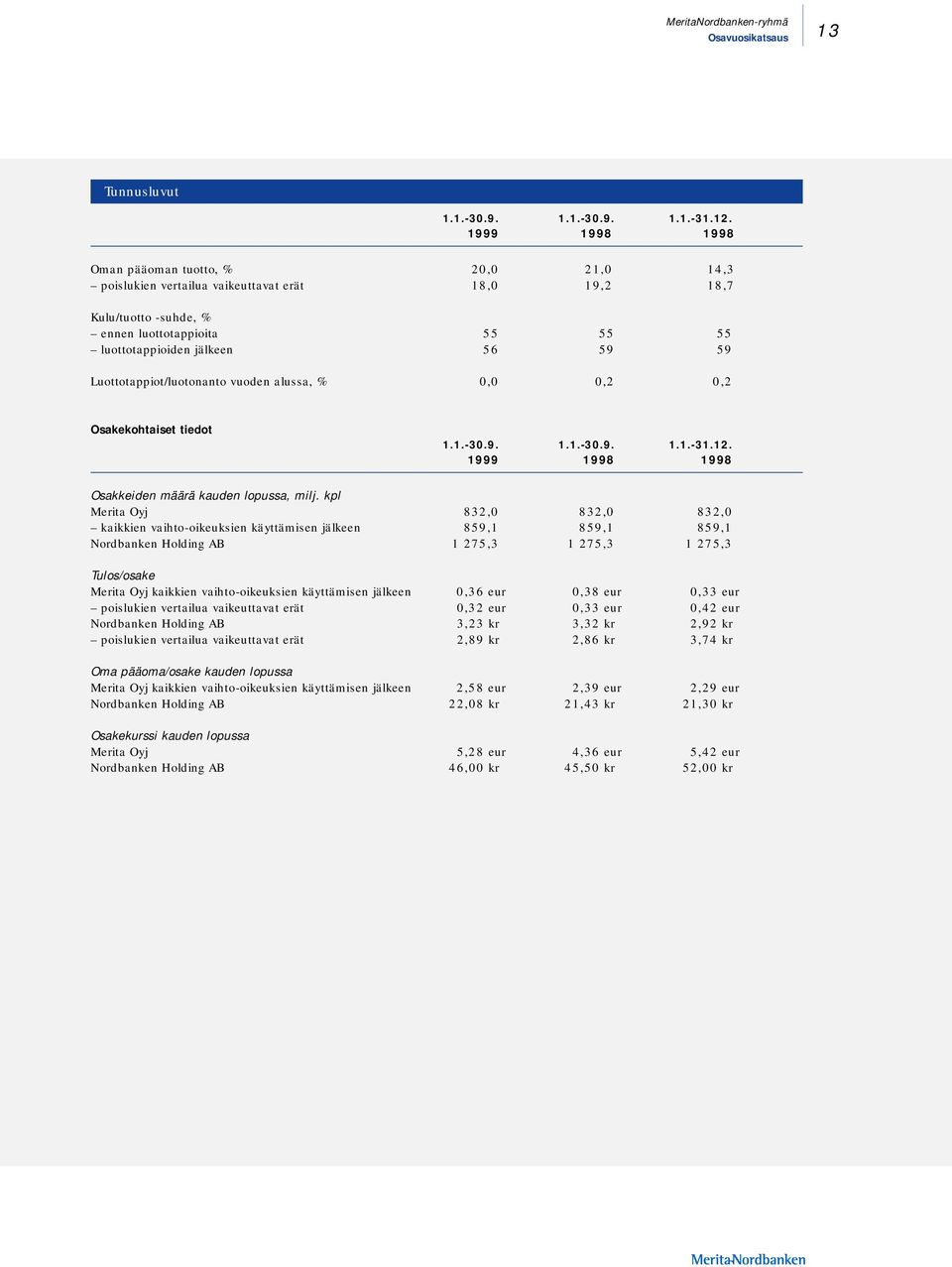 MeritaNordbanken-ryhmä
Osavuosikatsaus
13

Tunnusluvut

| | 1.1.-30.9. 1999 | 1.1.-30.9. 1998 | 1.1.-31.12. 1998 |
|---|---|---|---|
| Oman pääoman tuotto, % | 20,0 | 21,0 | 14,3 |
| – poislukien vertailua vaikeuttavat erät | 18,0 | 19,2 | 18,7 |
| Kulu/tuotto -suhde, % | | | |
| – ennen luottotappioita | 55 | 55 | 55 |
| – luottotappioiden jälkeen | 56 | 59 | 59 |
| Luottotappiot/luotonanto vuoden alussa, % | 0,0 | 0,2 | 0,2 |

Osakekohtaiset tiedot

| | 1.1.-30.9. 1999 | 1.1.-30.9. 1998 | 1.1.-31.12. 1998 |
|---|---|---|---|
| Osakkeiden määrä kauden lopussa, milj. kpl | | | |
| Merita Oyj | 832,0 | 832,0 | 832,0 |
| – kaikkien vaihto-oikeuksien käyttämisen jälkeen | 859,1 | 859,1 | 859,1 |
| Nordbanken Holding AB | 1 275,3 | 1 275,3 | 1 275,3 |
| Tulos/osake | | | |
| Merita Oyj kaikkien vaihto-oikeuksien käyttämisen jälkeen | 0,36 eur | 0,38 eur | 0,33 eur |
| – poislukien vertailua vaikeuttavat erät | 0,32 eur | 0,33 eur | 0,42 eur |
| Nordbanken Holding AB | 3,23 kr | 3,32 kr | 2,92 kr |
| – poislukien vertailua vaikeuttavat erät | 2,89 kr | 2,86 kr | 3,74 kr |
| Oma pääoma/osake kauden lopussa | | | |
| Merita Oyj kaikkien vaihto-oikeuksien käyttämisen jälkeen | 2,58 eur | 2,39 eur | 2,29 eur |
| Nordbanken Holding AB | 22,08 kr | 21,43 kr | 21,30 kr |
| Osakekurssi kauden lopussa | | | |
| Merita Oyj | 5,28 eur | 4,36 eur | 5,42 eur |
| Nordbanken Holding AB | 46,00 kr | 45,50 kr | 52,00 kr |

MeritaNordbanken